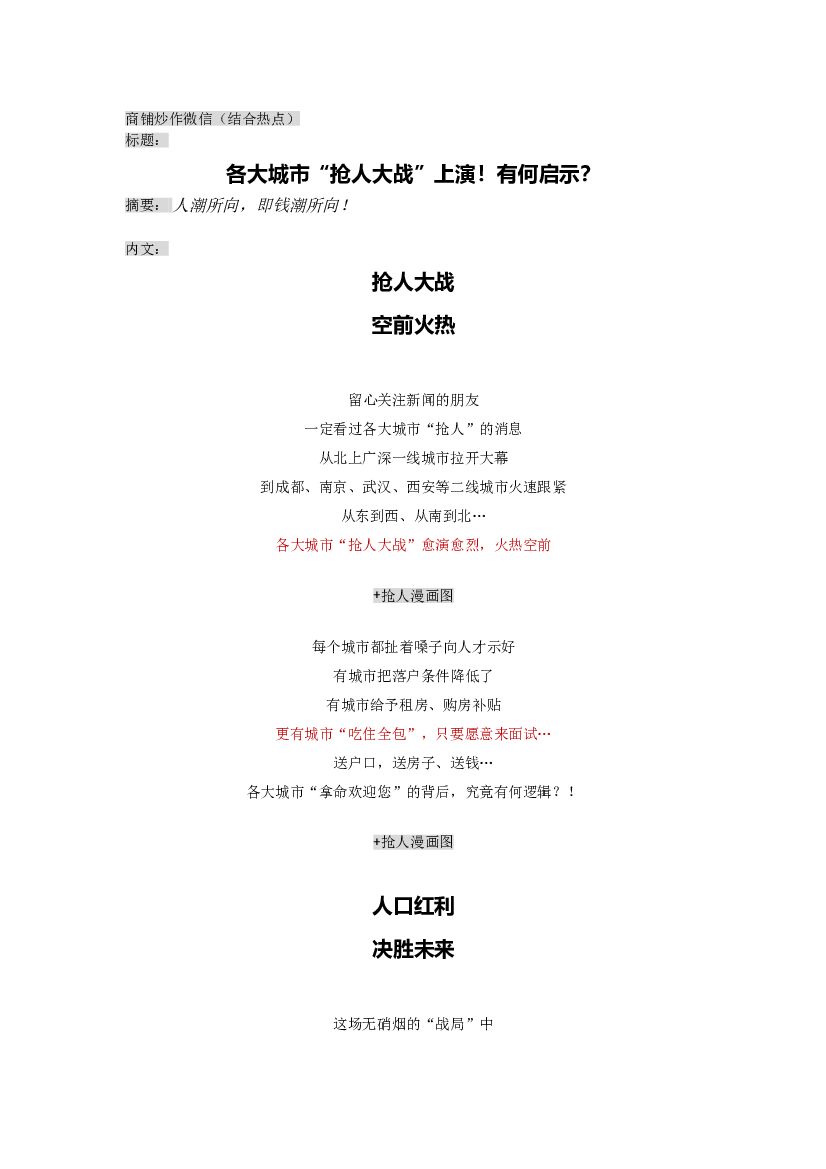 商铺炒作微信（结合热点）
标题：

各大城市“抢人大战”上演！有何启示？

摘要：人潮所向，即钱潮所向！

内文：

抢人大战

空前火热

留心关注新闻的朋友
一定看过各大城市“抢人”的消息
从北上广深一线城市拉开大幕
到成都、南京、武汉、西安等二线城市火速跟紧
从东到西、从南到北…
各大城市“抢人大战”愈演愈烈，火热空前

+抢人漫画图

每个城市都扯着嗓子向人才示好
有城市把落户条件降低了
有城市给予租房、购房补贴
更有城市“吃住全包”，只要愿意来面试…
送户口，送房子、送钱…
各大城市“拿命欢迎您”的背后，究竟有何逻辑？！

+抢人漫画图

人口红利

决胜未来

这场无硝烟的“战局”中